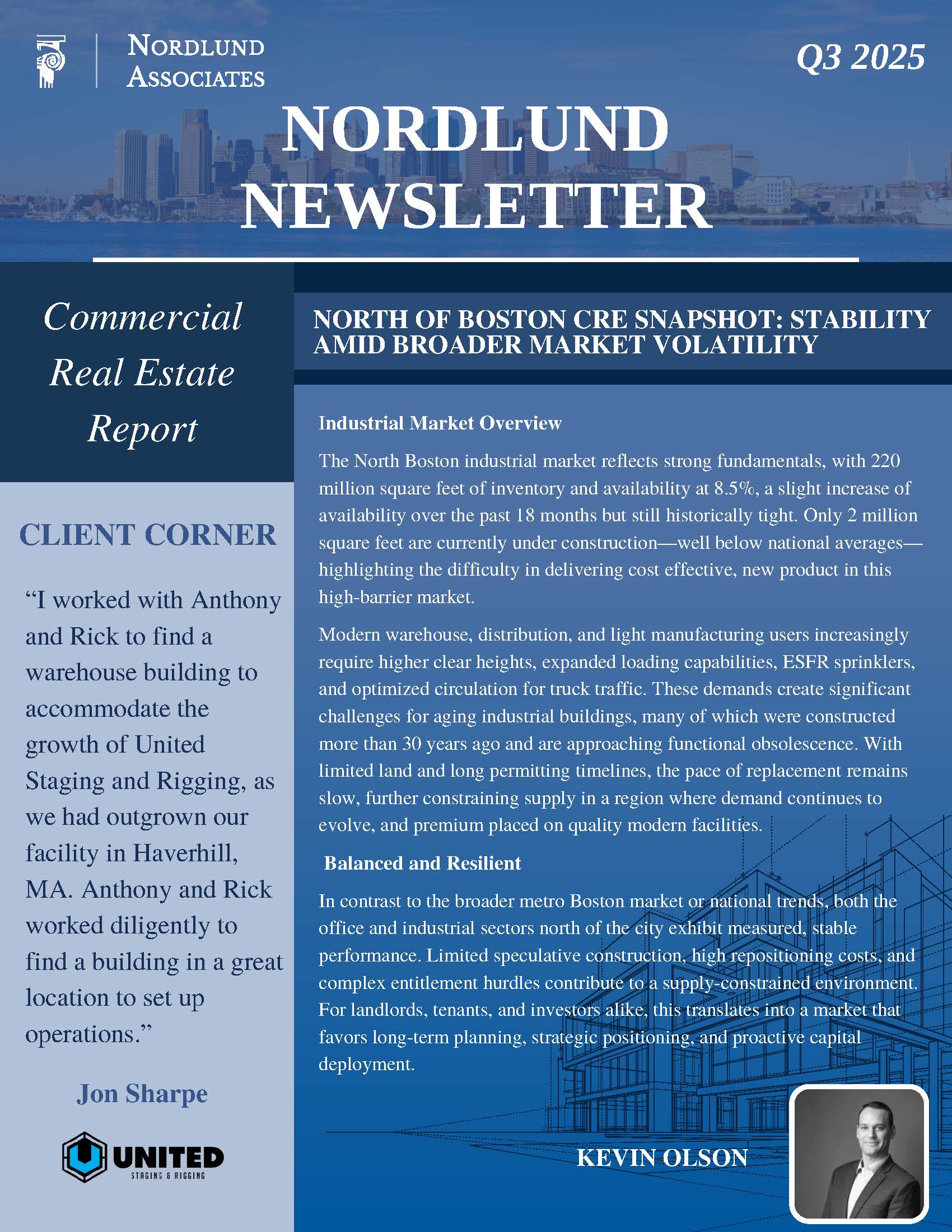 NORDLUND ASSOCIATES

Q3 2025

NORDLUND NEWSLETTER

Commercial Real Estate Report

CLIENT CORNER

“I worked with Anthony and Rick to find a warehouse building to accommodate the growth of United Staging and Rigging, as we had outgrown our facility in Haverhill, MA. Anthony and Rick worked diligently to find a building in a great location to set up operations.”

Jon Sharpe

UNITED STAGING & RIGGING

NORTH OF BOSTON CRE SNAPSHOT: STABILITY AMID BROADER MARKET VOLATILITY

Industrial Market Overview

The North Boston industrial market reflects strong fundamentals, with 220 million square feet of inventory and availability at 8.5%, a slight increase of availability over the past 18 months but still historically tight. Only 2 million square feet are currently under construction—well below national averages—highlighting the difficulty in delivering cost effective, new product in this high-barrier market.

Modern warehouse, distribution, and light manufacturing users increasingly require higher clear heights, expanded loading capabilities, ESFR sprinklers, and optimized circulation for truck traffic. These demands create significant challenges for aging industrial buildings, many of which were constructed more than 30 years ago and are approaching functional obsolescence. With limited land and long permitting timelines, the pace of replacement remains slow, further constraining supply in a region where demand continues to evolve, and premium placed on quality modern facilities.

Balanced and Resilient

In contrast to the broader metro Boston market or national trends, both the office and industrial sectors north of the city exhibit measured, stable performance. Limited speculative construction, high repositioning costs, and complex entitlement hurdles contribute to a supply-constrained environment. For landlords, tenants, and investors alike, this translates into a market that favors long-term planning, strategic positioning, and proactive capital deployment.

KEVIN OLSON